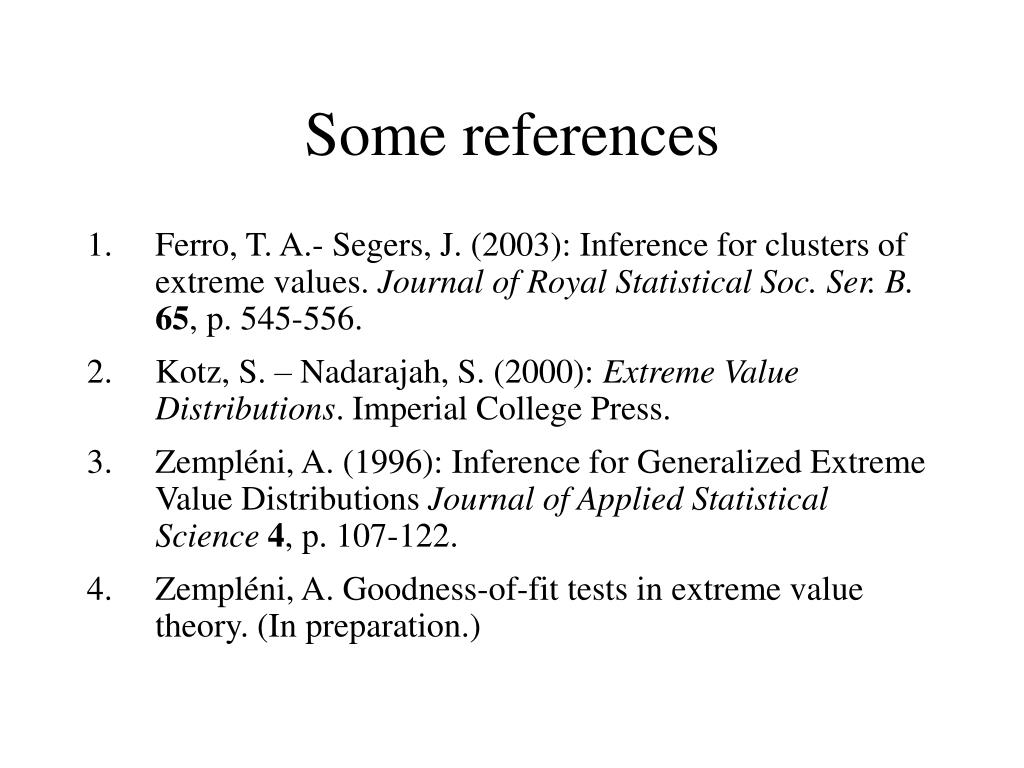 Some references

1. Ferro, T. A.- Segers, J. (2003): Inference for clusters of extreme values. Journal of Royal Statistical Soc. Ser. B. 65, p. 545-556.

2. Kotz, S. – Nadarajah, S. (2000): Extreme Value Distributions. Imperial College Press.

3. Zempléni, A. (1996): Inference for Generalized Extreme Value Distributions Journal of Applied Statistical Science 4, p. 107-122.

4. Zempléni, A. Goodness-of-fit tests in extreme value theory. (In preparation.)